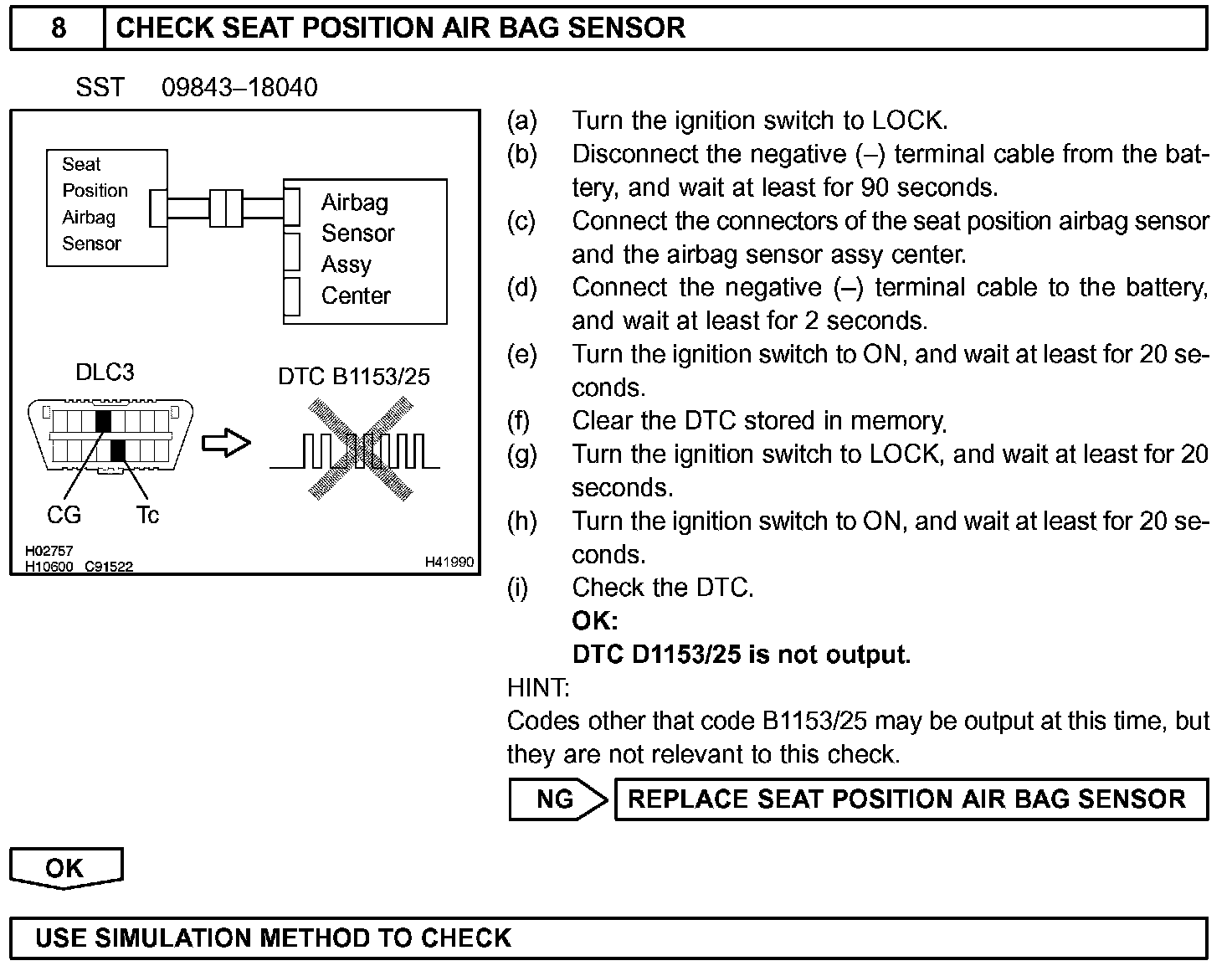 8 CHECK SEAT POSITION AIR BAG SENSOR

SST 09843–18040

Seat Position Airbag Sensor

Airbag Sensor Assy Center

DLC3

DTC B1153/25

CG Tc

H02757
H10600 C91522

H41990

(a) Turn the ignition switch to LOCK.
(b) Disconnect the negative (–) terminal cable from the battery, and wait at least for 90 seconds.
(c) Connect the connectors of the seat position airbag sensor and the airbag sensor assy center.
(d) Connect the negative (–) terminal cable to the battery, and wait at least for 2 seconds.
(e) Turn the ignition switch to ON, and wait at least for 20 seconds.
(f) Clear the DTC stored in memory.
(g) Turn the ignition switch to LOCK, and wait at least for 20 seconds.
(h) Turn the ignition switch to ON, and wait at least for 20 seconds.
(i) Check the DTC.
OK:
DTC D1153/25 is not output.

HINT:
Codes other that code B1153/25 may be output at this time, but they are not relevant to this check.

NG REPLACE SEAT POSITION AIR BAG SENSOR

OK

USE SIMULATION METHOD TO CHECK